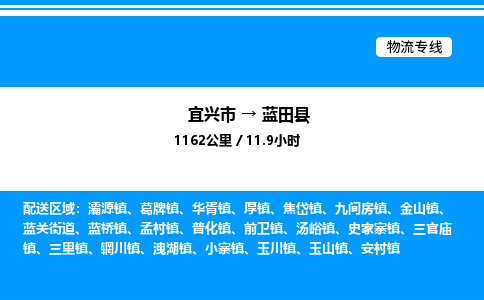 物流专线

宜兴市 → 蓝田县

1162公里 / 11.9小时

配送区域：灞源镇、葛牌镇、华胥镇、厚镇、焦岱镇、九间房镇、金山镇、蓝关街道、蓝桥镇、孟村镇、普化镇、前卫镇、汤峪镇、史家寨镇、三官庙镇、三里镇、辋川镇、洩湖镇、小寨镇、玉川镇、玉山镇、安村镇